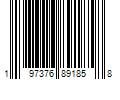 1 97376 89185 8